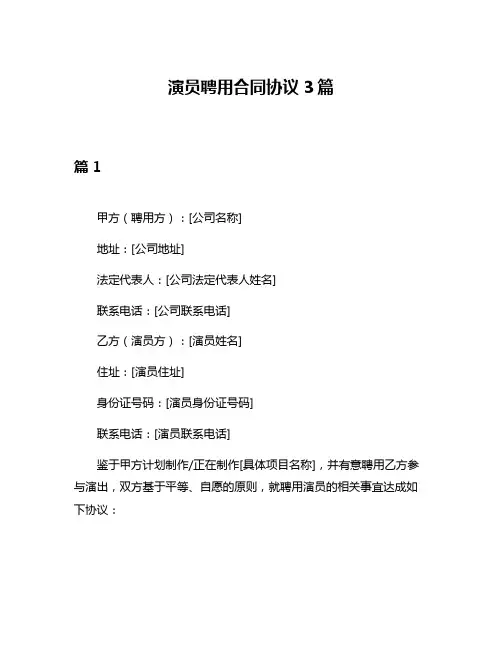 演员聘用合同协议 3 篇

篇 1

甲方（聘用方）：[公司名称]

地址：[公司地址]

法定代表人：[公司法定代表人姓名]

联系电话：[公司联系电话]

乙方（演员方）：[演员姓名]

住址：[演员住址]

身份证号码：[演员身份证号码]

联系电话：[演员联系电话]

鉴于甲方计划制作/正在制作[具体项目名称]，并有意聘用乙方参与演出，双方基于平等、自愿的原则，就聘用演员的相关事宜达成如下协议：